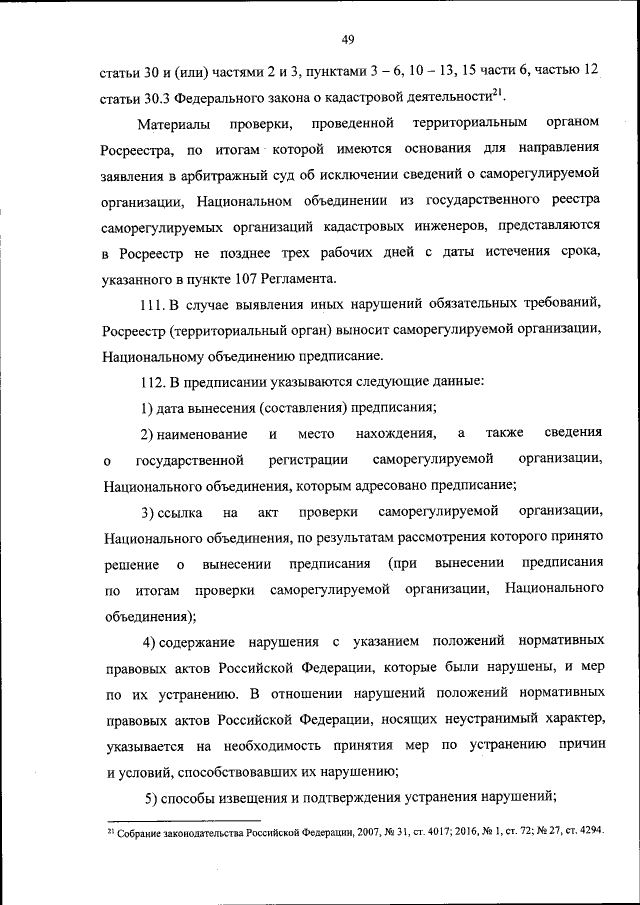 49

статьи 30 и (или) частями 2 и 3, пунктами 3 – 6, 10 – 13, 15 части 6, частью 12 статьи 30.3 Федерального закона о кадастровой деятельности$^{21}$.

Материалы проверки, проведенной территориальным органом Росреестра, по итогам которой имеются основания для направления заявления в арбитражный суд об исключении сведений о саморегулируемой организации, Национальном объединении из государственного реестра саморегулируемых организаций кадастровых инженеров, представляются в Росреестр не позднее трех рабочих дней с даты истечения срока, указанного в пункте 107 Регламента.

111. В случае выявления иных нарушений обязательных требований, Росреестр (территориальный орган) выносит саморегулируемой организации, Национальному объединению предписание.

112. В предписании указываются следующие данные:

1) дата вынесения (составления) предписания;

2) наименование и место нахождения, а также сведения о государственной регистрации саморегулируемой организации, Национального объединения, которым адресовано предписание;

3) ссылка на акт проверки саморегулируемой организации, Национального объединения, по результатам рассмотрения которого принято решение о вынесении предписания (при вынесении предписания по итогам проверки саморегулируемой организации, Национального объединения);

4) содержание нарушения с указанием положений нормативных правовых актов Российской Федерации, которые были нарушены, и мер по их устранению. В отношении нарушений положений нормативных правовых актов Российской Федерации, носящих неустранимый характер, указывается на необходимость принятия мер по устранению причин и условий, способствовавших их нарушению;

5) способы извещения и подтверждения устранения нарушений;

$^{21}$ Собрание законодательства Российской Федерации, 2007, № 31, ст. 4017; 2016, № 1, ст. 72; № 27, ст. 4294.